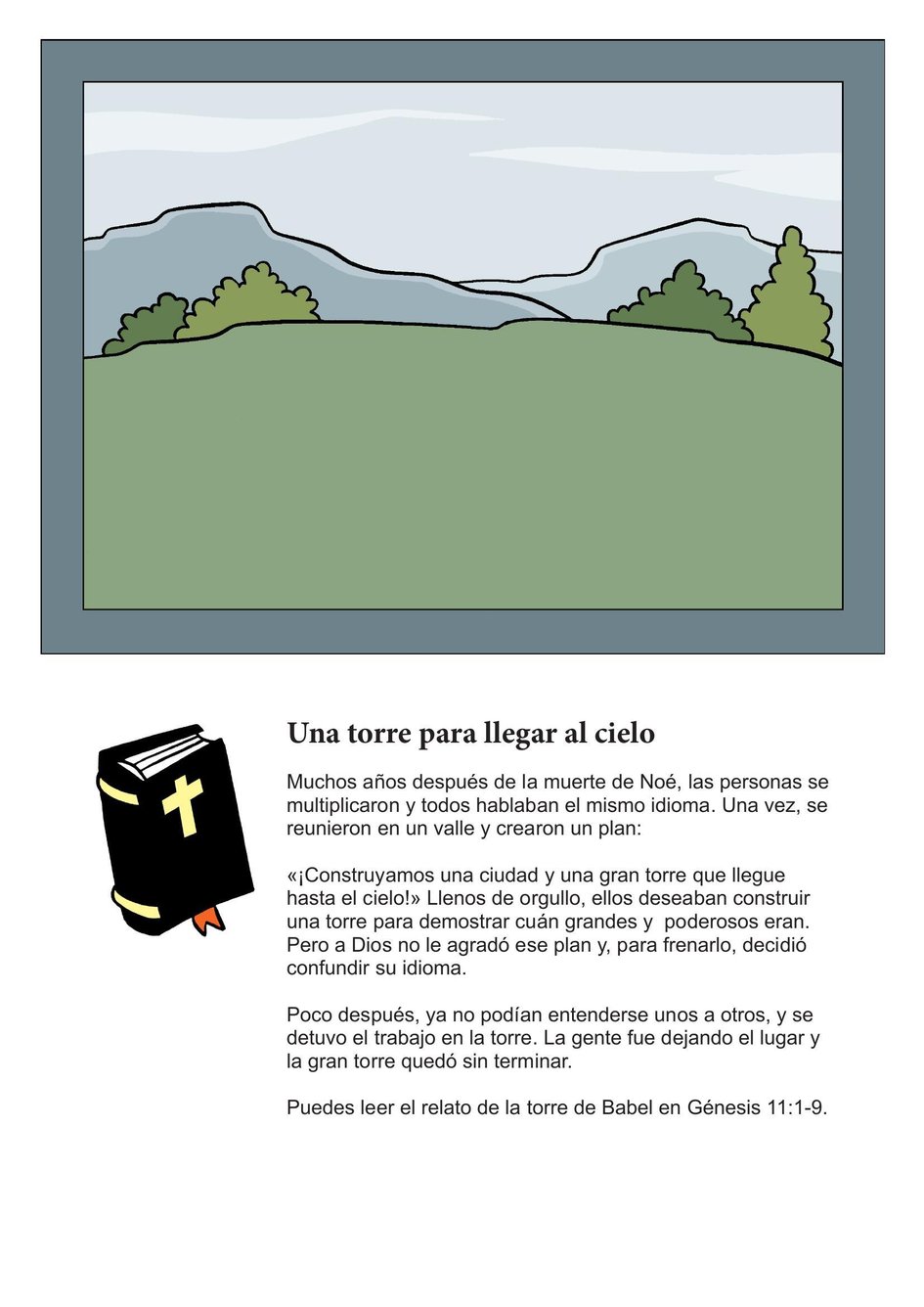 Una torre para llegar al cielo

Muchos años después de la muerte de Noé, las personas se multiplicaron y todos hablaban el mismo idioma. Una vez, se reunieron en un valle y crearon un plan:

«¡Construyamos una ciudad y una gran torre que llegue hasta el cielo!» Llenos de orgullo, ellos deseaban construir una torre para demostrar cuán grandes y poderosos eran. Pero a Dios no le agradó ese plan y, para frenarlo, decidió confundir su idioma.

Poco después, ya no podían entenderse unos a otros, y se detuvo el trabajo en la torre. La gente fue dejando el lugar y la gran torre quedó sin terminar.

Puedes leer el relato de la torre de Babel en Génesis 11:1-9.